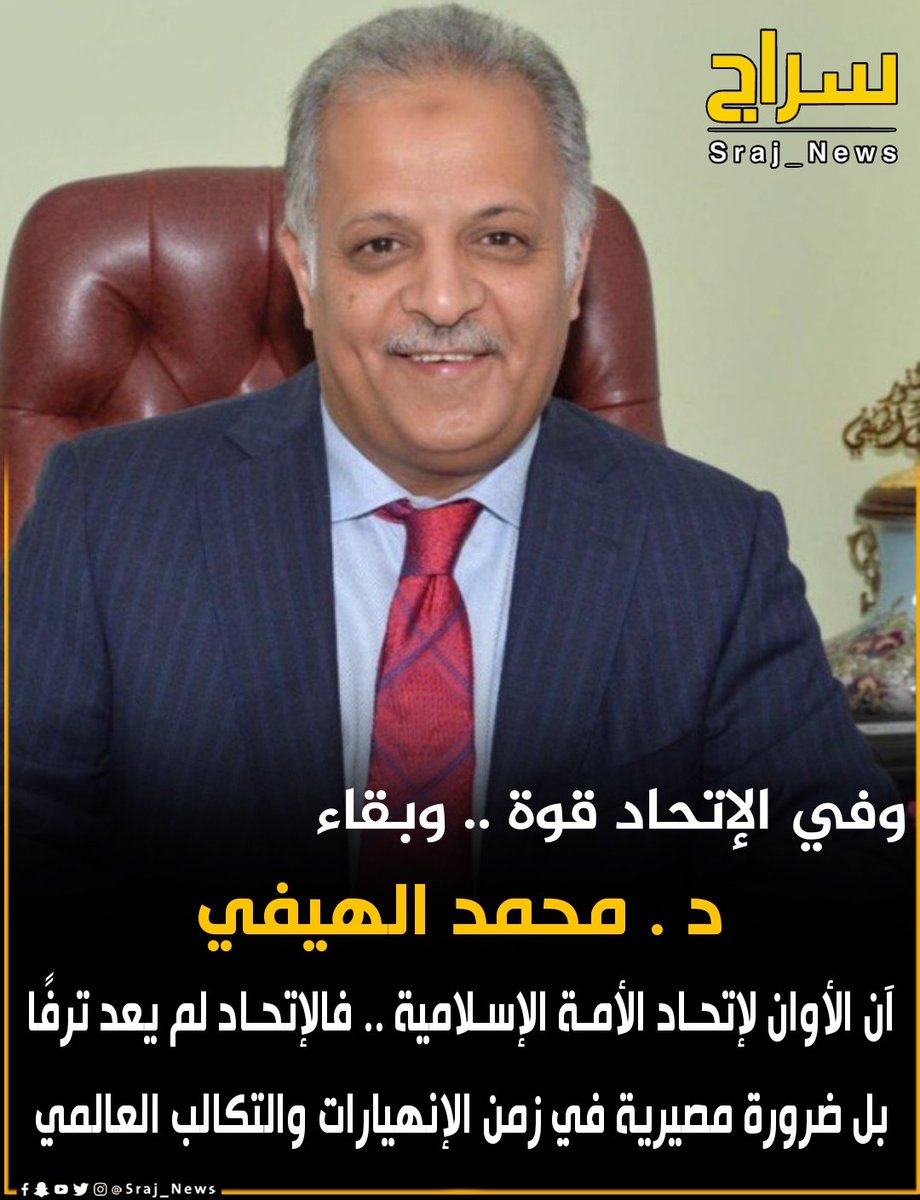 سراج
Sraj_News

وفي الإتحاد قوة .. وبقاء

د . محمد الهيفي

آن الأوان لإتحاد الأمة الإسلامية .. فالإتحاد لم يعد ترفًا بل ضرورة مصيرية في زمن الإنهيارات والتكالب العالمي

@Sraj_News